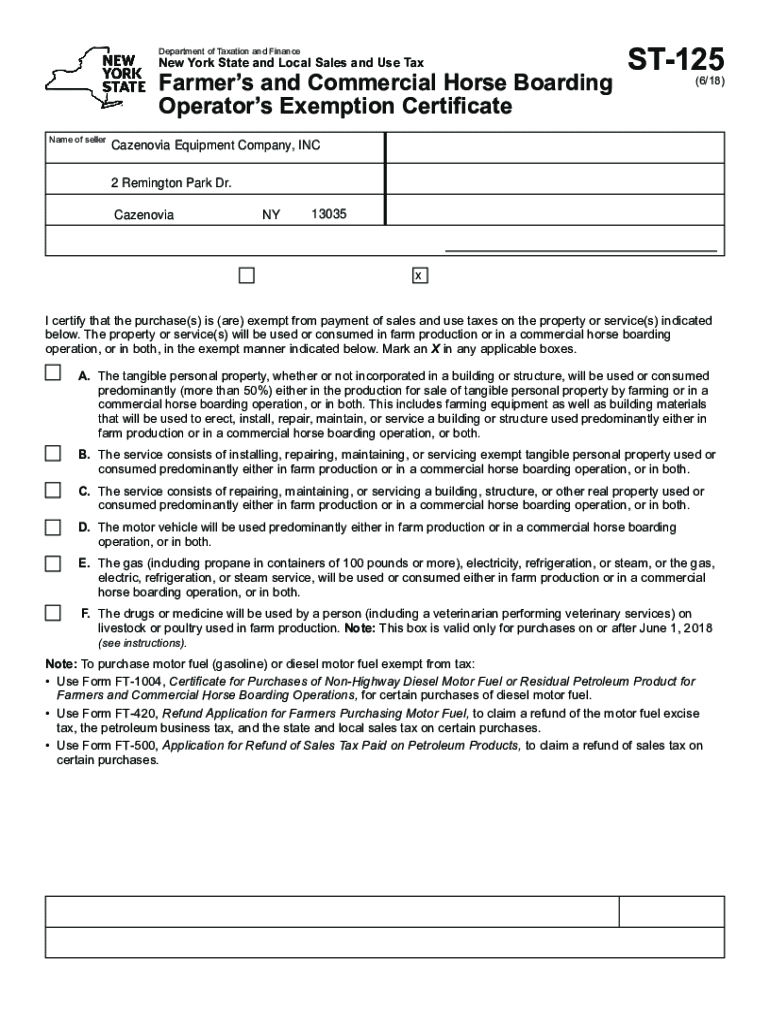 NEW YORK STATE

Department of Taxation and Finance
New York State and Local Sales and Use Tax
Farmer's and Commercial Horse Boarding Operator's Exemption Certificate

ST-125
(6/18)

Name of seller Cazenovia Equipment Company, INC

2 Remington Park Dr.

Cazenovia NY 13035

x

I certify that the purchase(s) is (are) exempt from payment of sales and use taxes on the property or service(s) indicated below. The property or service(s) will be used or consumed in farm production or in a commercial horse boarding operation, or in both, in the exempt manner indicated below. Mark an X in any applicable boxes.

A. The tangible personal property, whether or not incorporated in a building or structure, will be used or consumed predominantly (more than 50%) either in the production for sale of tangible personal property by farming or in a commercial horse boarding operation, or in both. This includes farming equipment as well as building materials that will be used to erect, install, repair, maintain, or service a building or structure used predominantly either in farm production or in a commercial horse boarding operation, or both.

B. The service consists of installing, repairing, maintaining, or servicing exempt tangible personal property used or consumed predominantly either in farm production or in a commercial horse boarding operation, or in both.

C. The service consists of repairing, maintaining, or servicing a building, structure, or other real property used or consumed predominantly either in farm production or in a commercial horse boarding operation, or in both.

D. The motor vehicle will be used predominantly either in farm production or in a commercial horse boarding operation, or in both.

E. The gas (including propane in containers of 100 pounds or more), electricity, refrigeration, or steam, or the gas, electric, refrigeration, or steam service, will be used or consumed either in farm production or in a commercial horse boarding operation, or in both.

F. The drugs or medicine will be used by a person (including a veterinarian performing veterinary services) on livestock or poultry used in farm production. Note: This box is valid only for purchases on or after June 1, 2018 (see instructions).

Note: To purchase motor fuel (gasoline) or diesel motor fuel exempt from tax:
• Use Form FT-1004, Certificate for Purchases of Non-Highway Diesel Motor Fuel or Residual Petroleum Product for Farmers and Commercial Horse Boarding Operations, for certain purchases of diesel motor fuel.
• Use Form FT-420, Refund Application for Farmers Purchasing Motor Fuel, to claim a refund of the motor fuel excise tax, the petroleum business tax, and the state and local sales tax on certain purchases.
• Use Form FT-500, Application for Refund of Sales Tax Paid on Petroleum Products, to claim a refund of sales tax on certain purchases.